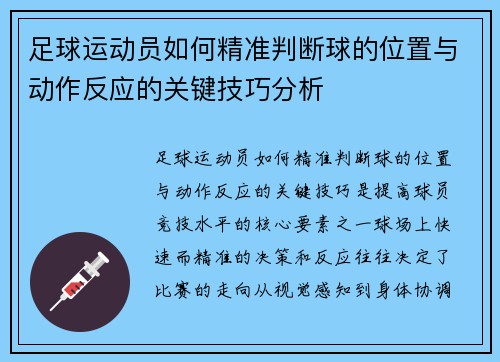 足球运动员如何精准判断球的位置与动作反应的关键技巧分析

足球运动员如何精准判断球的位置与动作反应的关键技巧是提高球员竞技水平的核心要素之一球场上快速而精准的决策和反应往往决定了比赛的走向从视觉感知到身体协调